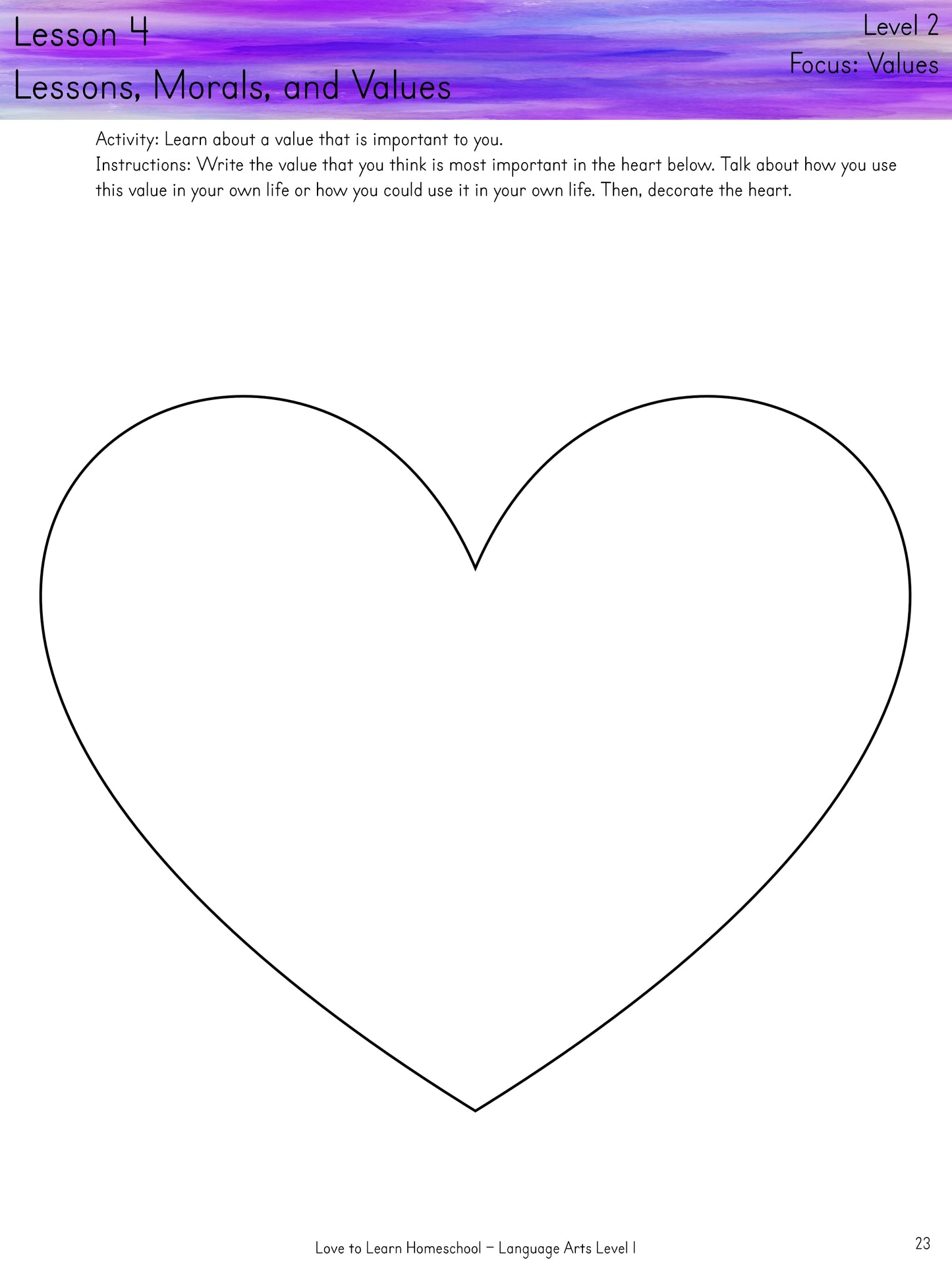 Lesson 4
Lessons, Morals, and Values

Level 2
Focus: Values

Activity: Learn about a value that is important to you.
Instructions: Write the value that you think is most important in the heart below. Talk about how you use this value in your own life or how you could use it in your own life. Then, decorate the heart.

Love to Learn Homeschool – Language Arts Level 1

23